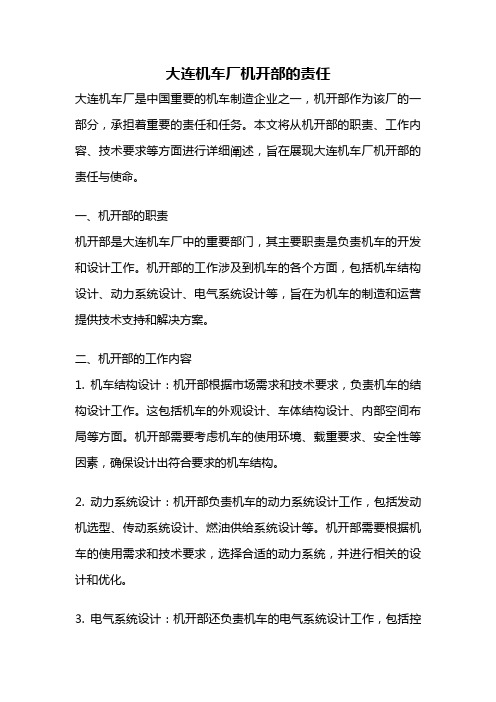 大连机车厂机开部的责任

大连机车厂是中国重要的机车制造企业之一，机开部作为该厂的一部分，承担着重要的责任和任务。本文将从机开部的职责、工作内容、技术要求等方面进行详细阐述，旨在展现大连机车厂机开部的责任与使命。

一、机开部的职责

机开部是大连机车厂中的重要部门，其主要职责是负责机车的开发和设计工作。机开部的工作涉及到机车的各个方面，包括机车结构设计、动力系统设计、电气系统设计等，旨在为机车的制造和运营提供技术支持和解决方案。

二、机开部的工作内容

1. 机车结构设计：机开部根据市场需求和技术要求，负责机车的结构设计工作。这包括机车的外观设计、车体结构设计、内部空间布局等方面。机开部需要考虑机车的使用环境、载重要求、安全性等因素，确保设计出符合要求的机车结构。

2. 动力系统设计：机开部负责机车的动力系统设计工作，包括发动机选型、传动系统设计、燃油供给系统设计等。机开部需要根据机车的使用需求和技术要求，选择合适的动力系统，并进行相关的设计和优化。

3. 电气系统设计：机开部还负责机车的电气系统设计工作，包括控